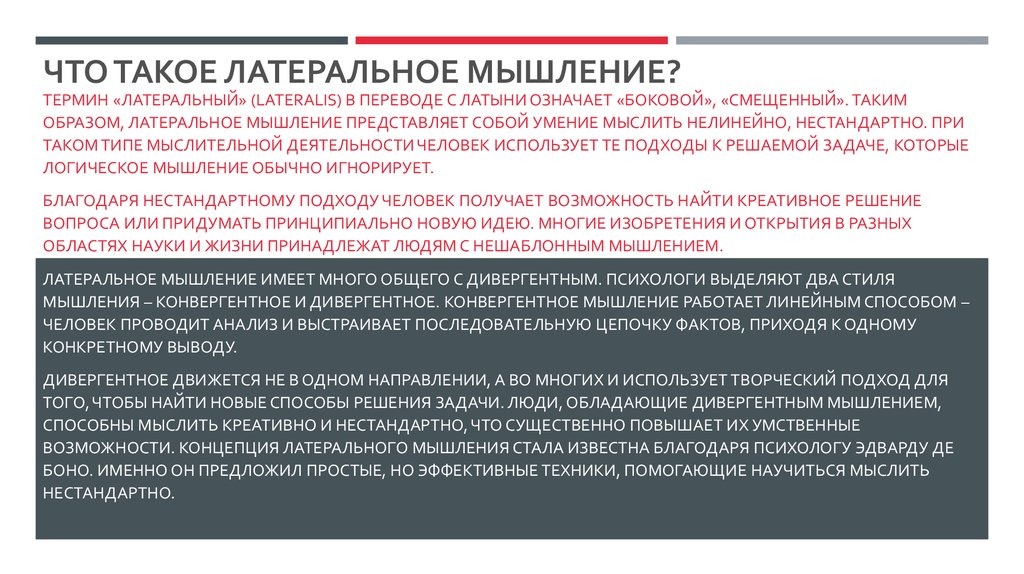 ЧТО ТАКОЕ ЛАТЕРАЛЬНОЕ МЫШЛЕНИЕ?

ТЕРМИН «ЛАТЕРАЛЬНЫЙ» (LATERALIS) В ПЕРЕВОДЕ С ЛАТЫНИ ОЗНАЧАЕТ «БОКОВОЙ», «СМЕЩЕННЫЙ». ТАКИМ ОБРАЗОМ, ЛАТЕРАЛЬНОЕ МЫШЛЕНИЕ ПРЕДСТАВЛЯЕТ СОБОЙ УМЕНИЕ МЫСЛИТЬ НЕЛИНЕЙНО, НЕСТАНДАРТНО. ПРИ ТАКОМ ТИПЕ МЫСЛИТЕЛЬНОЙ ДЕЯТЕЛЬНОСТИ ЧЕЛОВЕК ИСПОЛЬЗУЕТ ТЕ ПОДХОДЫ К РЕШАЕМОЙ ЗАДАЧЕ, КОТОРЫЕ ЛОГИЧЕСКОЕ МЫШЛЕНИЕ ОБЫЧНО ИГНОРИРУЕТ.

БЛАГОДАРЯ НЕСТАНДАРТНОМУ ПОДХОДУ ЧЕЛОВЕК ПОЛУЧАЕТ ВОЗМОЖНОСТЬ НАЙТИ КРЕАТИВНОЕ РЕШЕНИЕ ВОПРОСА ИЛИ ПРИДУМАТЬ ПРИНЦИПИАЛЬНО НОВУЮ ИДЕЮ. МНОГИЕ ИЗОБРЕТЕНИЯ И ОТКРЫТИЯ В РАЗНЫХ ОБЛАСТЯХ НАУКИ И ЖИЗНИ ПРИНАДЛЕЖАТ ЛЮДЯМ С НЕШАБЛОННЫМ МЫШЛЕНИЕМ.

ЛАТЕРАЛЬНОЕ МЫШЛЕНИЕ ИМЕЕТ МНОГО ОБЩЕГО С ДИВЕРГЕНТНЫМ. ПСИХОЛОГИ ВЫДЕЛЯЮТ ДВА СТИЛЯ МЫШЛЕНИЯ – КОНВЕРГЕНТНОЕ И ДИВЕРГЕНТНОЕ. КОНВЕРГЕНТНОЕ МЫШЛЕНИЕ РАБОТАЕТ ЛИНЕЙНЫМ СПОСОБОМ – ЧЕЛОВЕК ПРОВОДИТ АНАЛИЗ И ВЫСТРАИВАЕТ ПОСЛЕДОВАТЕЛЬНУЮ ЦЕПОЧКУ ФАКТОВ, ПРИХОДЯ К ОДНОМУ КОНКРЕТНОМУ ВЫВОДУ.

ДИВЕРГЕНТНОЕ ДВИЖЕТСЯ НЕ В ОДНОМ НАПРАВЛЕНИИ, А ВО МНОГИХ И ИСПОЛЬЗУЕТ ТВОРЧЕСКИЙ ПОДХОД ДЛЯ ТОГО, ЧТОБЫ НАЙТИ НОВЫЕ СПОСОБЫ РЕШЕНИЯ ЗАДАЧИ. ЛЮДИ, ОБЛАДАЮЩИЕ ДИВЕРГЕНТНЫМ МЫШЛЕНИЕМ, СПОСОБНЫ МЫСЛИТЬ КРЕАТИВНО И НЕСТАНДАРТНО, ЧТО СУЩЕСТВЕННО ПОВЫШАЕТ ИХ УМСТВЕННЫЕ ВОЗМОЖНОСТИ. КОНЦЕПЦИЯ ЛАТЕРАЛЬНОГО МЫШЛЕНИЯ СТАЛА ИЗВЕСТНА БЛАГОДАРЯ ПСИХОЛОГУ ЭДВАРДУ ДЕ БОНО. ИМЕННО ОН ПРЕДЛОЖИЛ ПРОСТЫЕ, НО ЭФФЕКТИВНЫЕ ТЕХНИКИ, ПОМОГАЮЩИЕ НАУЧИТЬСЯ МЫСЛИТЬ НЕСТАНДАРТНО.